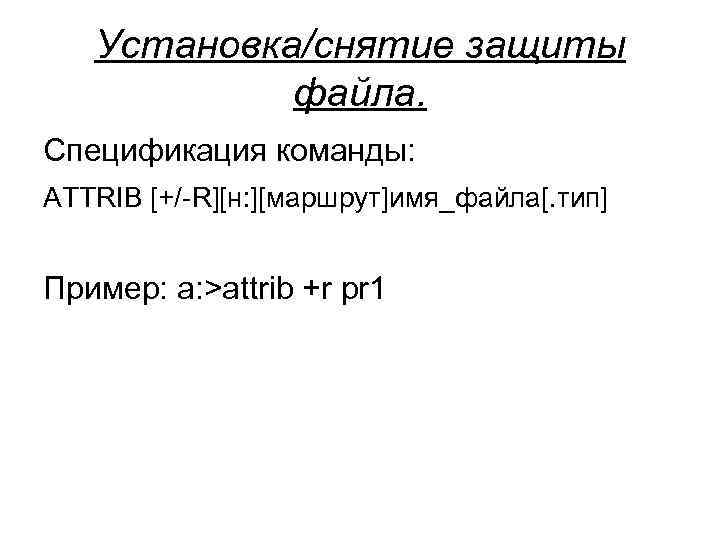 Установка/снятие защиты файла.

Спецификация команды:

ATTRIB [+/-R][н:][маршрут]имя_файла[.тип]

Пример: a:>attrib +r pr1